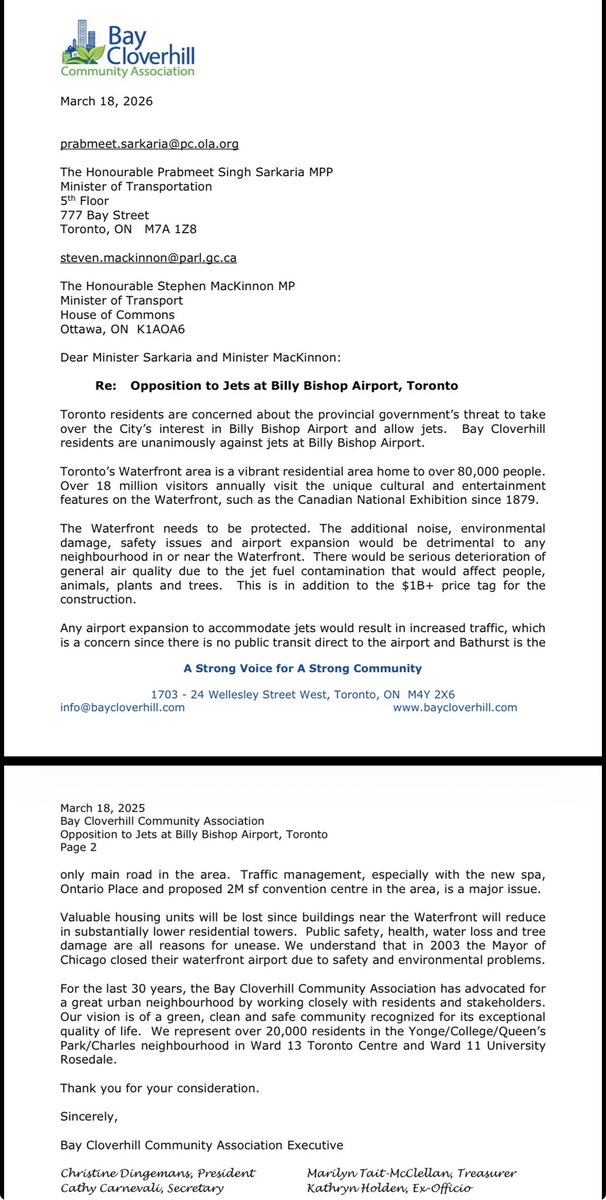 Bay Cloverhill Community Association

March 18, 2026

prabmeet.sarkaria@pc.ola.org

The Honourable Prabmeet Singh Sarkaria MPP
Minister of Transportation
5th Floor
777 Bay Street
Toronto, ON M7A 1Z8

steven.mackinnon@parl.gc.ca

The Honourable Stephen MacKinnon MP
Minister of Transport
House of Commons
Ottawa, ON K1AOA6

Dear Minister Sarkaria and Minister MacKinnon:

Re: Opposition to Jets at Billy Bishop Airport, Toronto

Toronto residents are concerned about the provincial government's threat to take over the City's interest in Billy Bishop Airport and allow jets. Bay Cloverhill residents are unanimously against jets at Billy Bishop Airport.

Toronto's Waterfront area is a vibrant residential area home to over 80,000 people. Over 18 million visitors annually visit the unique cultural and entertainment features on the Waterfront, such as the Canadian National Exhibition since 1879.

The Waterfront needs to be protected. The additional noise, environmental damage, safety issues and airport expansion would be detrimental to any neighbourhood in or near the Waterfront. There would be serious deterioration of general air quality due to the jet fuel contamination that would affect people, animals, plants and trees. This is in addition to the $1B+ price tag for the construction.

Any airport expansion to accommodate jets would result in increased traffic, which is a concern since there is no public transit direct to the airport and Bathurst is the

A Strong Voice for A Strong Community

1703 - 24 Wellesley Street West, Toronto, ON M4Y 2X6
info@baycloverhill.com www.baycloverhill.com

March 18, 2025
Bay Cloverhill Community Association
Opposition to Jets at Billy Bishop Airport, Toronto
Page 2

only main road in the area. Traffic management, especially with the new spa, Ontario Place and proposed 2M sf convention centre in the area, is a major issue.

Valuable housing units will be lost since buildings near the Waterfront will reduce in substantially lower residential towers. Public safety, health, water loss and tree damage are all reasons for unease. We understand that in 2003 the Mayor of Chicago closed their waterfront airport due to safety and environmental problems.

For the last 30 years, the Bay Cloverhill Community Association has advocated for a great urban neighbourhood by working closely with residents and stakeholders. Our vision is of a green, clean and safe community recognized for its exceptional quality of life. We represent over 20,000 residents in the Yonge/College/Queen's Park/Charles neighbourhood in Ward 13 Toronto Centre and Ward 11 University Rosedale.

Thank you for your consideration.

Sincerely,

Bay Cloverhill Community Association Executive

Christine Dingemans, President
Cathy Carnevali, Secretary
Marilyn Tait-McClellan, Treasurer
Kathryn Holden, Ex-Officio